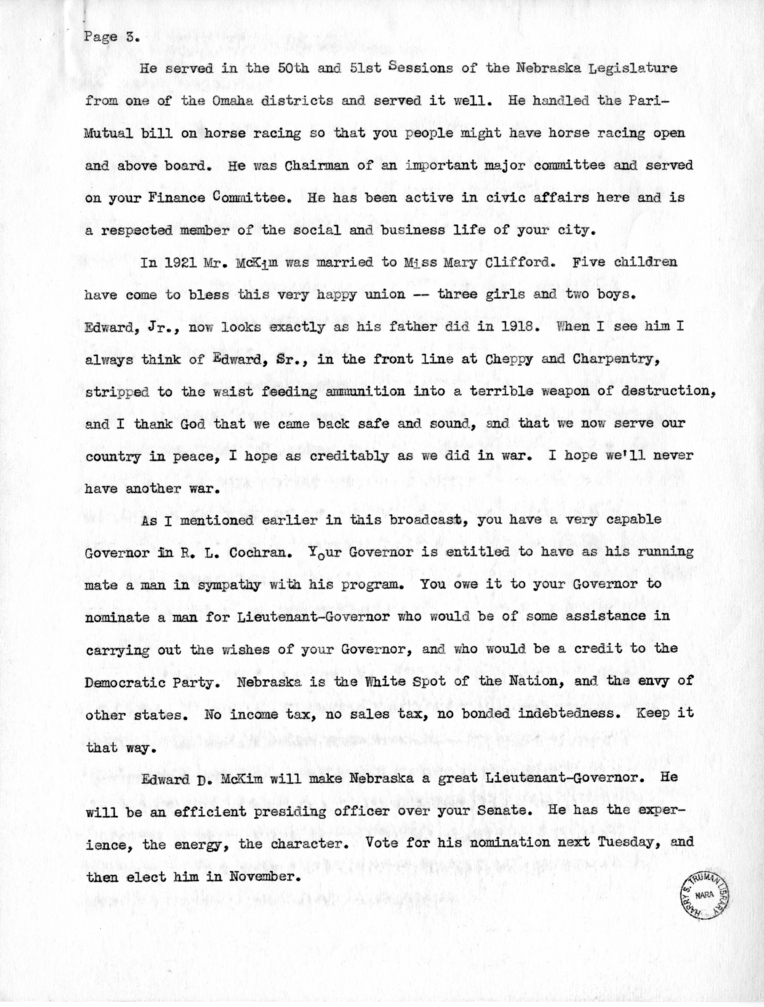 Page 3.

He served in the 50th and 51st Sessions of the Nebraska Legislature from one of the Omaha districts and served it well. He handled the Pari-Mutual bill on horse racing so that you people might have horse racing open and above board. He was Chairman of an important major committee and served on your Finance Committee. He has been active in civic affairs here and is a respected member of the social and business life of your city.

In 1921 Mr. McKim was married to Miss Mary Clifford. Five children have come to bless this very happy union -- three girls and two boys. Edward, Jr., now looks exactly as his father did in 1918. When I see him I always think of Edward, Sr., in the front line at Cheppy and Charpentry, stripped to the waist feeding ammunition into a terrible weapon of destruction, and I thank God that we came back safe and sound, and that we now serve our country in peace, I hope as creditably as we did in war. I hope we'll never have another war.

As I mentioned earlier in this broadcast, you have a very capable Governor in R. L. Cochran. Your Governor is entitled to have as his running mate a man in sympathy with his program. You owe it to your Governor to nominate a man for Lieutenant-Governor who would be of some assistance in carrying out the wishes of your Governor, and who would be a credit to the Democratic Party. Nebraska is the White Spot of the Nation, and the envy of other states. No income tax, no sales tax, no bonded indebtedness. Keep it that way.

Edward D. McKim will make Nebraska a great Lieutenant-Governor. He will be an efficient presiding officer over your Senate. He has the experience, the energy, the character. Vote for his nomination next Tuesday, and then elect him in November.

HARRY S. TRUMAN LIBRARY NARA